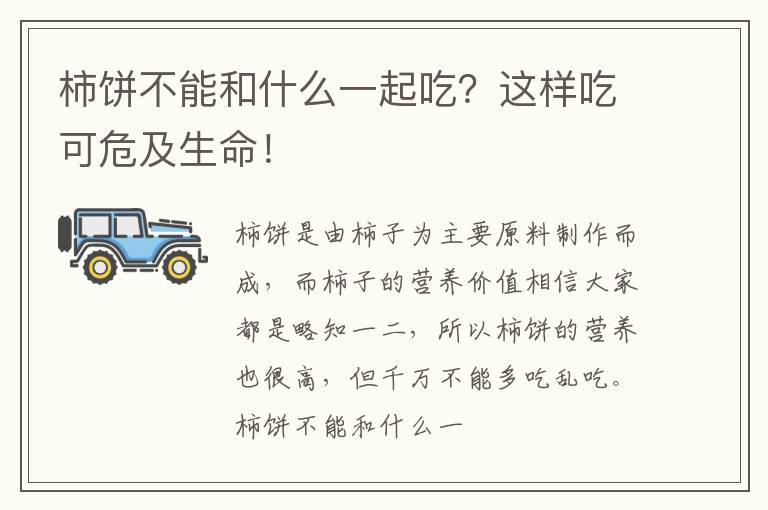 柿饼不能和什么一起吃？这样吃可危及生命！

柿饼是由柿子为主要原料制作而成，而柿子的营养价值相信大家都是略知一二，所以柿饼的营养也很高，但千万不能多吃乱吃。柿饼不能和什么一